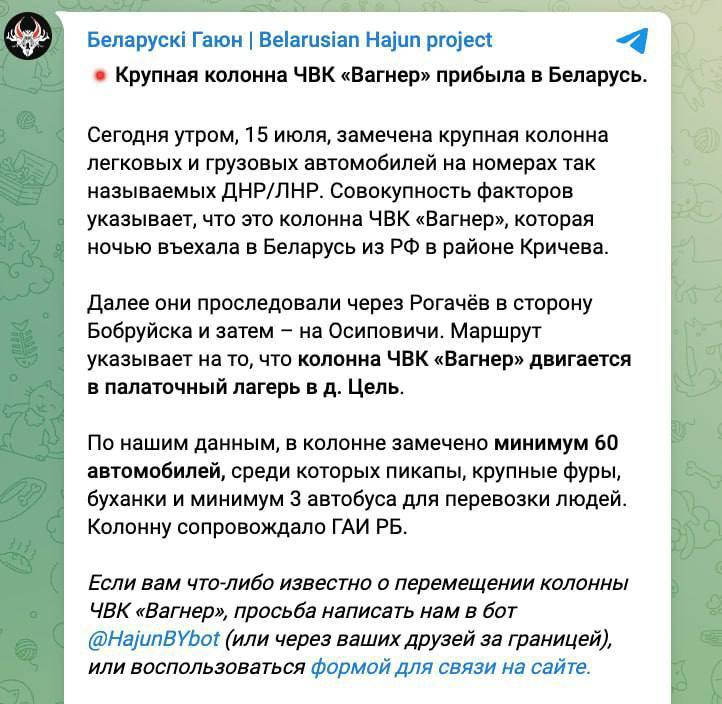 Беларускі Гаюн | Belarusian Hajun project

Крупная колонна ЧВК «Вагнер» прибыла в Беларусь.

Сегодня утром, 15 июля, замечена крупная колонна легковых и грузовых автомобилей на номерах так называемых ДНР/ЛНР. Совокупность факторов указывает, что это колонна ЧВК «Вагнер», которая ночью въехала в Беларусь из РФ в районе Кричева.

Далее они проследовали через Рогачёв в сторону Бобруйска и затем – на Осиповичи. Маршрут указывает на то, что колонна ЧВК «Вагнер» двигается в палаточный лагерь в д. Цель.

По нашим данным, в колонне замечено минимум 60 автомобилей, среди которых пикапы, крупные фуры, буханки и минимум 3 автобуса для перевозки людей. Колонну сопровождало ГАИ РБ.

Если вам что-либо известно о перемещении колонны ЧВК «Вагнер», просьба написать нам в бот @HajunBYbot (или через ваших друзей за границей), или воспользоваться формой для связи на сайте.